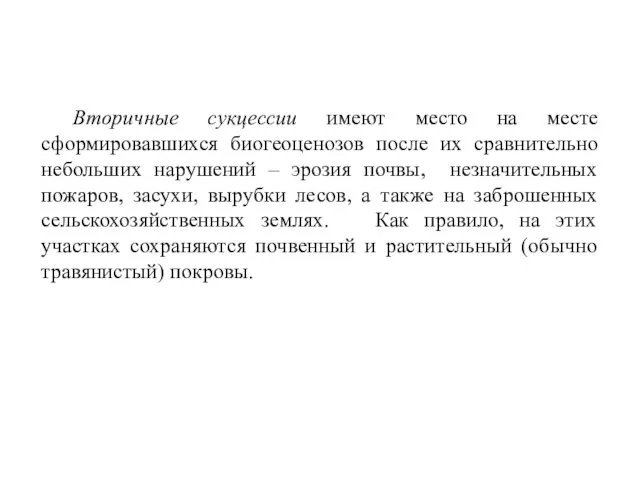 Вторичные сукцессии имеют место на месте сформировавшихся биогеоценозов после их сравнительно небольших нарушений – эрозия почвы, незначительных пожаров, засухи, вырубки лесов, а также на заброшенных сельскохозяйственных землях. Как правило, на этих участках сохраняются почвенный и растительный (обычно травянистый) покровы.